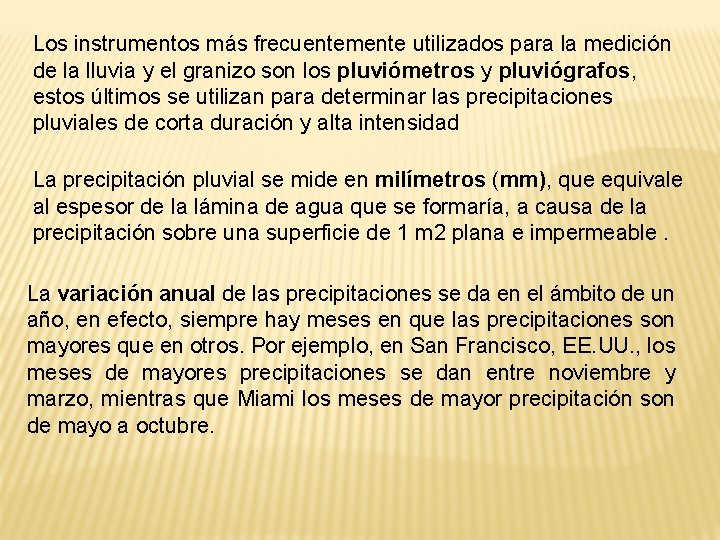 Los instrumentos más frecuentemente utilizados para la medición de la lluvia y el granizo son los pluviómetros y pluviógrafos, estos últimos se utilizan para determinar las precipitaciones pluviales de corta duración y alta intensidad

La precipitación pluvial se mide en milímetros (mm), que equivale al espesor de la lámina de agua que se formaría, a causa de la precipitación sobre una superficie de 1 m2 plana e impermeable .

La variación anual de las precipitaciones se da en el ámbito de un año, en efecto, siempre hay meses en que las precipitaciones son mayores que en otros. Por ejemplo, en San Francisco, EE.UU., los meses de mayores precipitaciones se dan entre noviembre y marzo, mientras que Miami los meses de mayor precipitación son de mayo a octubre.